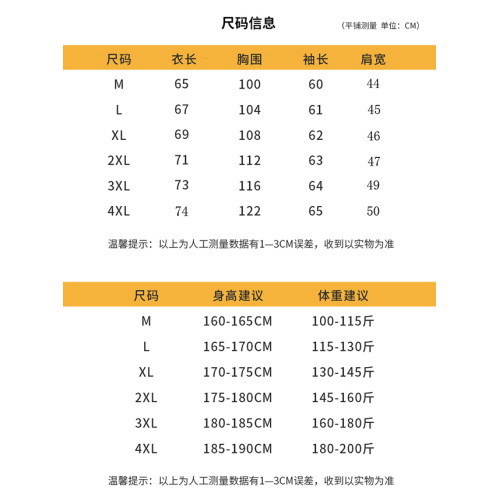 尺码信息

（平铺测量 单位：CM）

| 尺码 | 衣长 | 胸围 | 袖长 | 肩宽 |
|---|---|---|---|---|
| M | 65 | 100 | 60 | 44 |
| L | 67 | 104 | 61 | 45 |
| XL | 69 | 108 | 62 | 46 |
| 2XL | 71 | 112 | 63 | 47 |
| 3XL | 73 | 116 | 64 | 49 |
| 4XL | 74 | 122 | 65 | 50 |

温馨提示：以上为人工测量数据有1—3CM误差，收到以实物为准

| 尺码 | 身高建议 | 体重建议 |
|---|---|---|
| M | 160-165CM | 100-115斤 |
| L | 165-170CM | 115-130斤 |
| XL | 170-175CM | 130-145斤 |
| 2XL | 175-180CM | 145-160斤 |
| 3XL | 180-185CM | 160-180斤 |
| 4XL | 185-190CM | 180-200斤 |

温馨提示：以上为人工测量数据有1—3CM误差，收到以实物为准